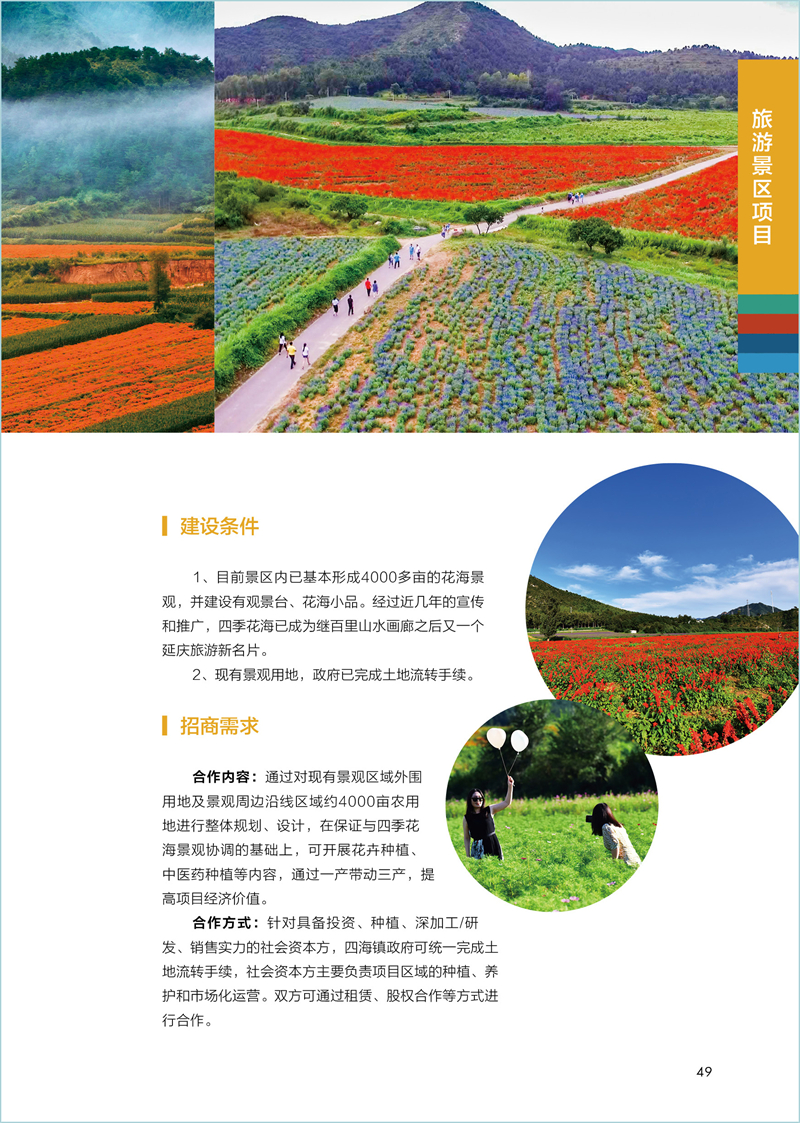 旅游景区项目

建设条件

1、目前景区内已基本形成4000多亩的花海景观，并建设有观景台、花海小品。经过近几年的宣传和推广，四季花海已成为继百里山水画廊之后又一个延庆旅游新名片。

2、现有景观用地，政府已完成土地流转手续。

招商需求

合作内容：通过对现有景观区域外围用地及景观周边沿线区域约4000亩农用地进行整体规划、设计，在保证与四季花海景观协调的基础上，可开展花卉种植、中医药种植等内容，通过一产带动三产，提高项目经济价值。

合作方式：针对具备投资、种植、深加工/研发、销售实力的社会资本方，四海镇政府可统一完成土地流转手续，社会资本方主要负责项目区域的种植、养护和市场化运营。双方可通过租赁、股权合作等方式进行合作。

49